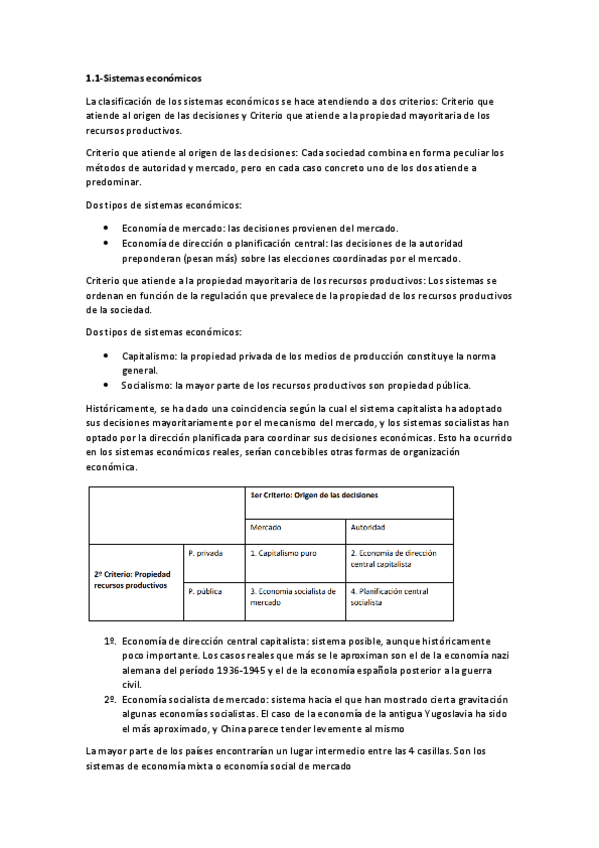 **1.1-Sistemas económicos**

La clasificación de los sistemas económicos se hace atendiendo a dos criterios: Criterio que atiende al origen de las decisiones y Criterio que atiende a la propiedad mayoritaria de los recursos productivos.

Criterio que atiende al origen de las decisiones: Cada sociedad combina en forma peculiar los métodos de autoridad y mercado, pero en cada caso concreto uno de los dos atiende a predominar.

Dos tipos de sistemas económicos:

- Economía de mercado: las decisiones provienen del mercado.
- Economía de dirección o planificación central: las decisiones de la autoridad preponderan (pesan más) sobre las elecciones coordinadas por el mercado.

Criterio que atiende a la propiedad mayoritaria de los recursos productivos: Los sistemas se ordenan en función de la regulación que prevalece de la propiedad de los recursos productivos de la sociedad.

Dos tipos de sistemas económicos:

- Capitalismo: la propiedad privada de los medios de producción constituye la norma general.
- Socialismo: la mayor parte de los recursos productivos son propiedad pública.

Históricamente, se ha dado una coincidencia según la cual el sistema capitalista ha adoptado sus decisiones mayoritariamente por el mecanismo del mercado, y los sistemas socialistas han optado por la dirección planificada para coordinar sus decisiones económicas. Esto ha ocurrido en los sistemas económicos reales, serían concebibles otras formas de organización económica.

| | | 1er Criterio: Origen de las decisiones | |
|---|---|---|---|
| | | Mercado | Autoridad |
| 2º Criterio: Propiedad recursos productivos | P. privada | 1. Capitalismo puro | 2. Economía de dirección central capitalista |
| | P. pública | 3. Economía socialista de mercado | 4. Planificación central socialista |

1º. Economía de dirección central capitalista: sistema posible, aunque históricamente poco importante. Los casos reales que más se le aproximan son el de la economía nazi alemana del período 1936-1945 y el de la economía española posterior a la guerra civil.
2º. Economía socialista de mercado: sistema hacia el que han mostrado cierta gravitación algunas economías socialistas. El caso de la economía de la antigua Yugoslavia ha sido el más aproximado, y China parece tender levemente al mismo

La mayor parte de los países encontrarían un lugar intermedio entre las 4 casillas. Son los sistemas de economía mixta o economía social de mercado